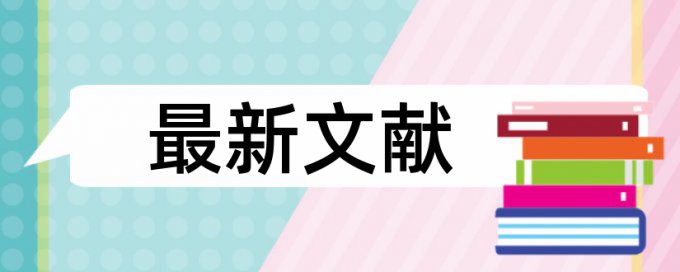 最新文献